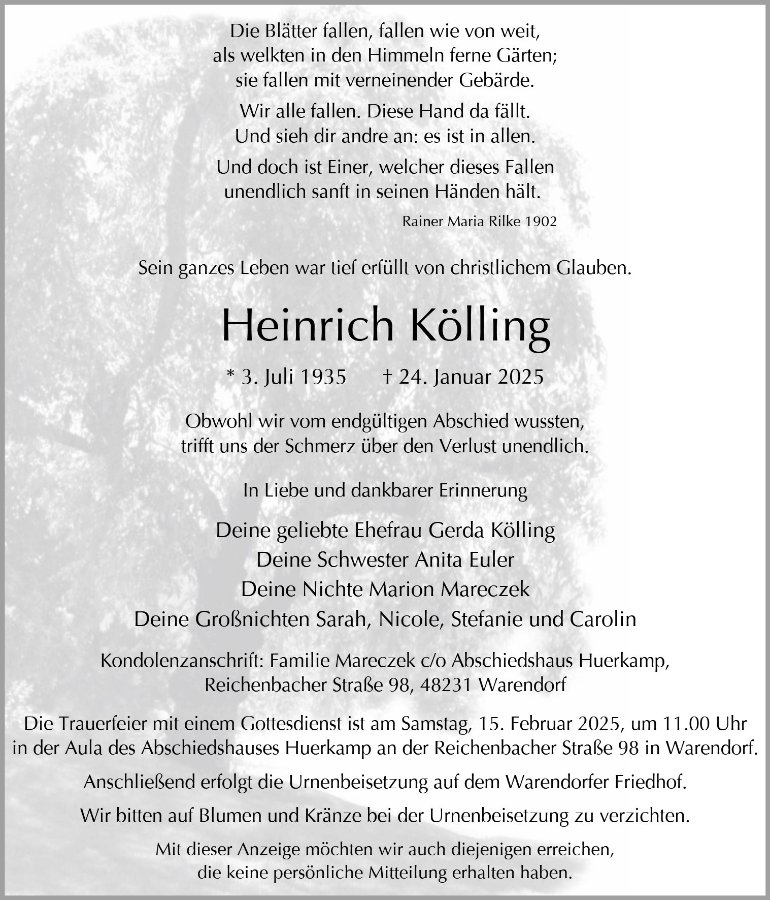 Die Blätter fallen, fallen wie von weit,
als welkten in den Himmeln ferne Gärten;
sie fallen mit verneinender Gebärde.

Wir alle fallen. Diese Hand da fällt.
Und sieh dir andre an: es ist in allen.

Und doch ist Einer, welcher dieses Fallen
unendlich sanft in seinen Händen hält.

Rainer Maria Rilke 1902

Sein ganzes Leben war tief erfüllt von christlichem Glauben.

Heinrich Kölling

* 3. Juli 1935 † 24. Januar 2025

Obwohl wir vom endgültigen Abschied wussten,
trifft uns der Schmerz über den Verlust unendlich.

In Liebe und dankbarer Erinnerung

Deine geliebte Ehefrau Gerda Kölling
Deine Schwester Anita Euler
Deine Nichte Marion Mareczek
Deine Großnichten Sarah, Nicole, Stefanie und Carolin

Kondolenzanschrift: Familie Mareczek c/o Abschiedshaus Huerkamp,
Reichenbacher Straße 98, 48231 Warendorf

Die Trauerfeier mit einem Gottesdienst ist am Samstag, 15. Februar 2025, um 11.00 Uhr in der Aula des Abschiedshauses Huerkamp an der Reichenbacher Straße 98 in Warendorf.

Anschließend erfolgt die Urnenbeisetzung auf dem Warendorfer Friedhof.

Wir bitten auf Blumen und Kränze bei der Urnenbeisetzung zu verzichten.

Mit dieser Anzeige möchten wir auch diejenigen erreichen,
die keine persönliche Mitteilung erhalten haben.